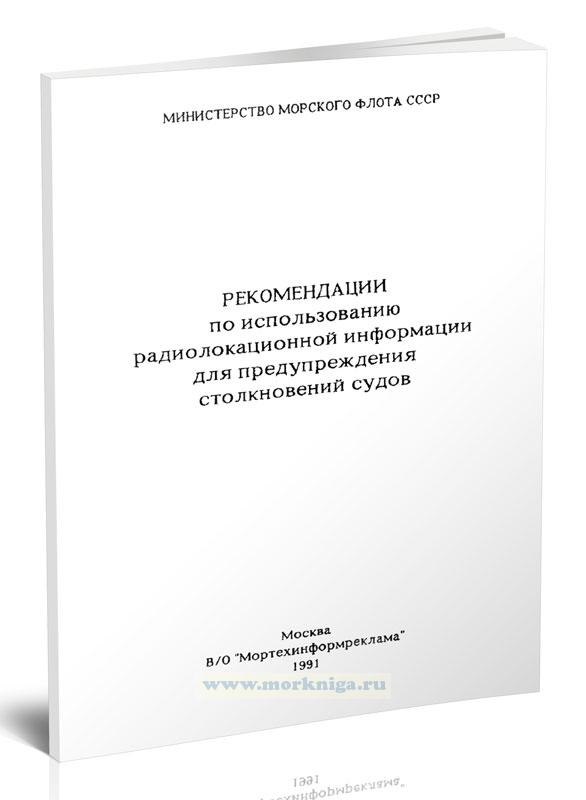 МИНИСТЕРСТВО МОРСКОГО ФЛОТА СССР

РЕКОМЕНДАЦИИ
по использованию
радиолокационной информации
для предупреждения
столкновений судов

Москва
В/О "Мортехинформреклама"
1991

www.morkniga.ru